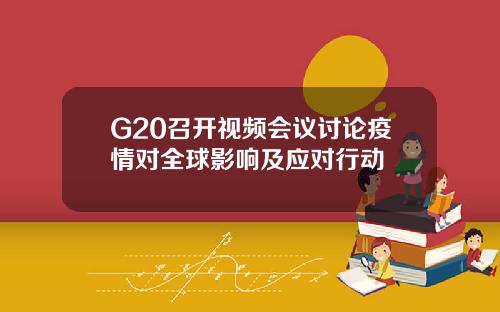 G20召开视频会议讨论疫情对全球影响及应对行动